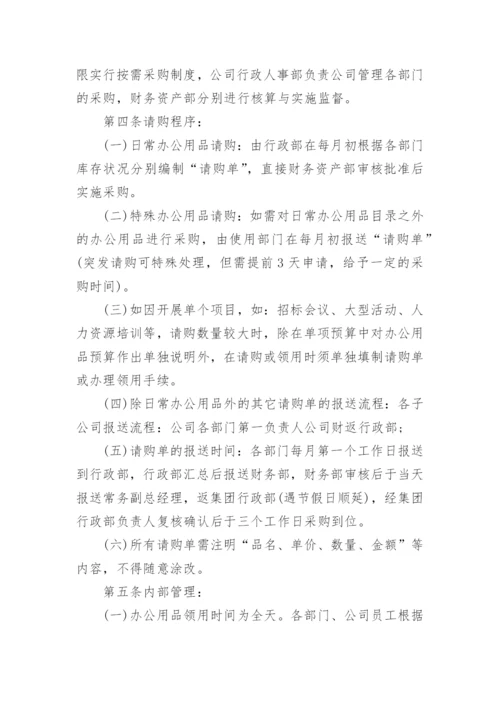 限实行按需采购制度，公司行政人事部负责公司管理各部门的采购，财务资产部分别进行核算与实施监督。

第四条请购程序：

(一)日常办公用品请购：由行政部在每月初根据各部门库存状况分别编制“请购单”，直接财务资产部审核批准后实施采购。

(二)特殊办公用品请购：如需对日常办公用品目录之外的办公用品进行采购，由使用部门在每月初报送“请购单”(突发请购可特殊处理，但需提前3天申请，给予一定的采购时间)。

(三)如因开展单个项目，如：招标会议、大型活动、人力资源培训等，请购数量较大时，除在单项预算中对办公用品预算作出单独说明外，在请购或领用时须单独填制请购单或办理领用手续。

(四)除日常办公用品外的其它请购单的报送流程：各子公司报送流程：公司各部门第一负责人公司财返行政部；

(五)请购单的报送时间：各部门每月第一个工作日报送到行政部，行政部汇总后报送财务部，财务部审核后于当天报送常务副总经理，返集团行政部(遇节假日顺延)，经集团行政部负责人复核确认后于三个工作日采购到位。

(六)所有请购单需注明“品名、单价、数量、金额”等内容，不得随意涂改。

第五条内部管理：

(一)办公用品领用时间为全天。各部门、公司员工根据